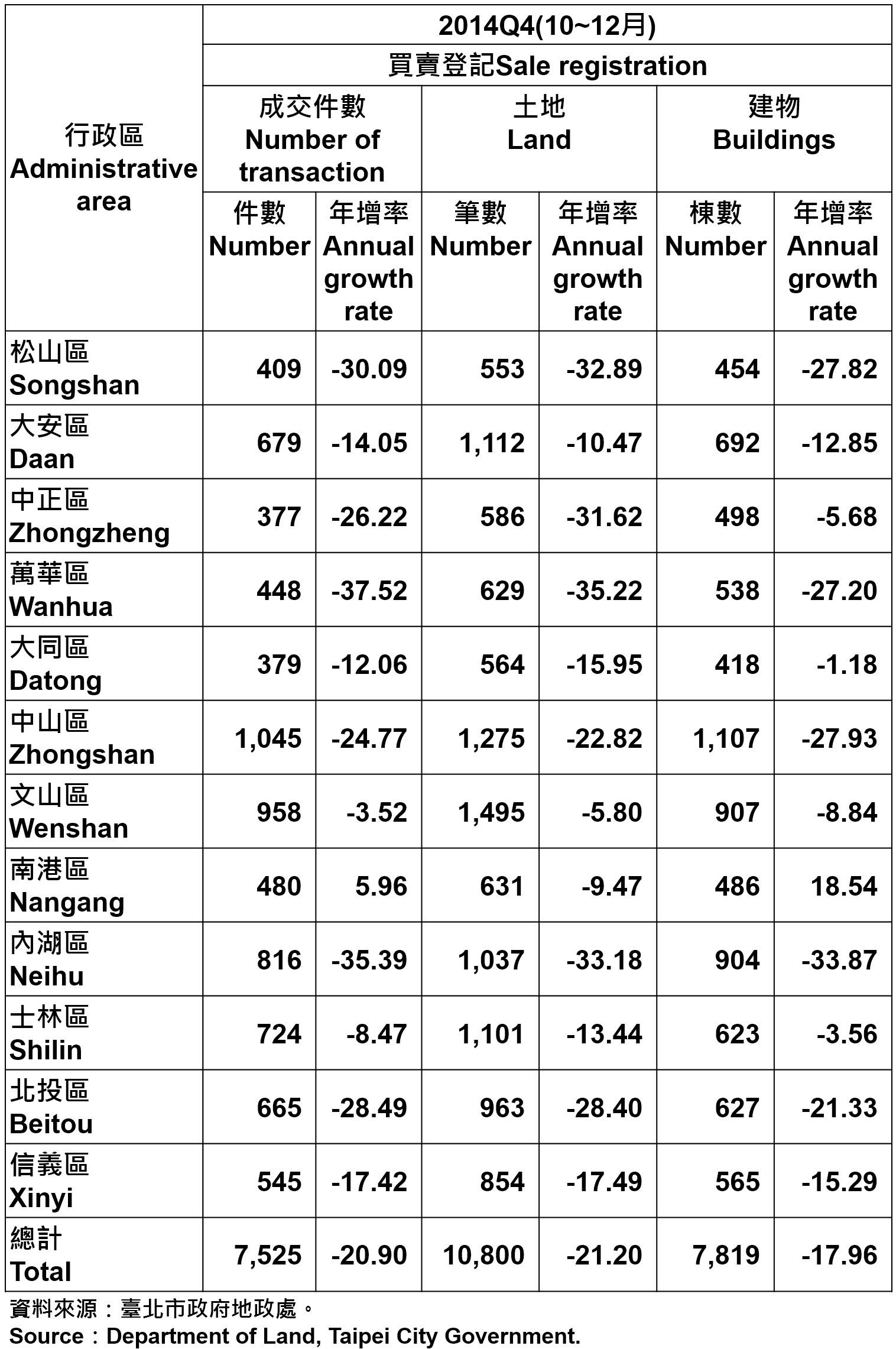 | 行政區 Administrative area | 2014Q4(10~12月) | | | | | |
|---|---|---|---|---|---|---|
| | 買賣登記Sale registration | | | | | |
| | 成交件數 Number of transaction | | 土地 Land | | 建物 Buildings | |
| | 件數 Number | 年增率 Annual growth rate | 筆數 Number | 年增率 Annual growth rate | 棟數 Number | 年增率 Annual growth rate |
| 松山區 Songshan | 409 | -30.09 | 553 | -32.89 | 454 | -27.82 |
| 大安區 Daan | 679 | -14.05 | 1,112 | -10.47 | 692 | -12.85 |
| 中正區 Zhongzheng | 377 | -26.22 | 586 | -31.62 | 498 | -5.68 |
| 萬華區 Wanhua | 448 | -37.52 | 629 | -35.22 | 538 | -27.20 |
| 大同區 Datong | 379 | -12.06 | 564 | -15.95 | 418 | -1.18 |
| 中山區 Zhongshan | 1,045 | -24.77 | 1,275 | -22.82 | 1,107 | -27.93 |
| 文山區 Wenshan | 958 | -3.52 | 1,495 | -5.80 | 907 | -8.84 |
| 南港區 Nangang | 480 | 5.96 | 631 | -9.47 | 486 | 18.54 |
| 內湖區 Neihu | 816 | -35.39 | 1,037 | -33.18 | 904 | -33.87 |
| 士林區 Shilin | 724 | -8.47 | 1,101 | -13.44 | 623 | -3.56 |
| 北投區 Beitou | 665 | -28.49 | 963 | -28.40 | 627 | -21.33 |
| 信義區 Xinyi | 545 | -17.42 | 854 | -17.49 | 565 | -15.29 |
| 總計 Total | 7,525 | -20.90 | 10,800 | -21.20 | 7,819 | -17.96 |

資料來源：臺北市政府地政處。
Source：Department of Land, Taipei City Government.